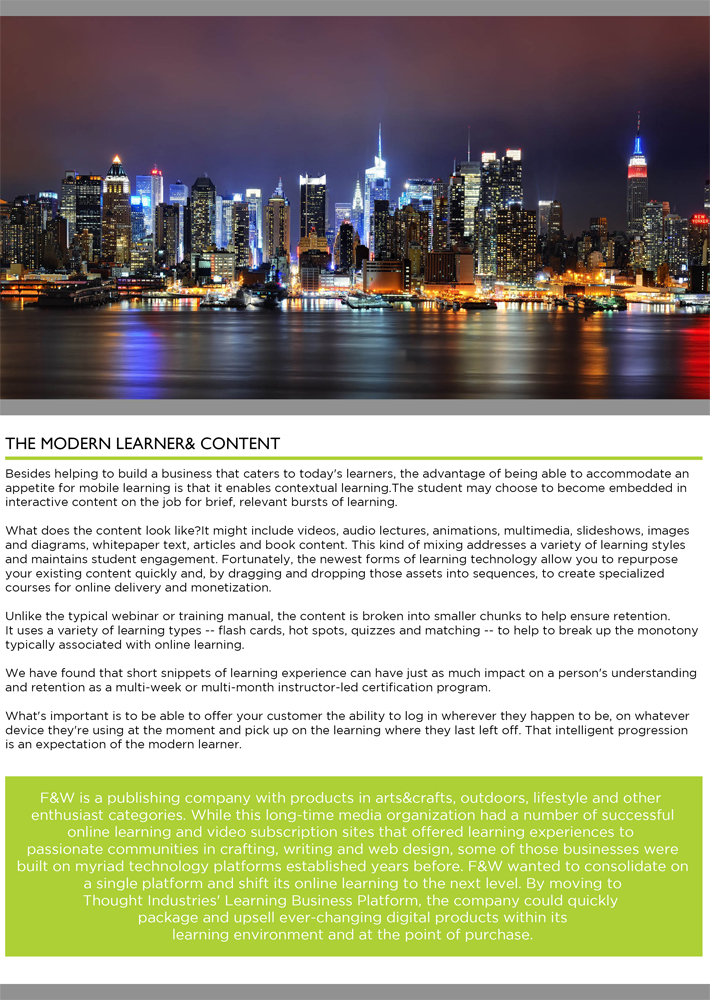 THE MODERN LEARNER& CONTENT

Besides helping to build a business that caters to today's learners, the advantage of being able to accommodate an appetite for mobile learning is that it enables contextual learning.The student may choose to become embedded in interactive content on the job for brief, relevant bursts of learning.

What does the content look like?It might include videos, audio lectures, animations, multimedia, slideshows, images and diagrams, whitepaper text, articles and book content. This kind of mixing addresses a variety of learning styles and maintains student engagement. Fortunately, the newest forms of learning technology allow you to repurpose your existing content quickly and, by dragging and dropping those assets into sequences, to create specialized courses for online delivery and monetization.

Unlike the typical webinar or training manual, the content is broken into smaller chunks to help ensure retention. It uses a variety of learning types -- flash cards, hot spots, quizzes and matching -- to help to break up the monotony typically associated with online learning.

We have found that short snippets of learning experience can have just as much impact on a person's understanding and retention as a multi-week or multi-month instructor-led certification program.

What's important is to be able to offer your customer the ability to log in wherever they happen to be, on whatever device they're using at the moment and pick up on the learning where they last left off. That intelligent progression is an expectation of the modern learner.

F&W is a publishing company with products in arts&crafts, outdoors, lifestyle and other enthusiast categories. While this long-time media organization had a number of successful online learning and video subscription sites that offered learning experiences to passionate communities in crafting, writing and web design, some of those businesses were built on myriad technology platforms established years before. F&W wanted to consolidate on a single platform and shift its online learning to the next level. By moving to Thought Industries' Learning Business Platform, the company could quickly package and upsell ever-changing digital products within its learning environment and at the point of purchase.